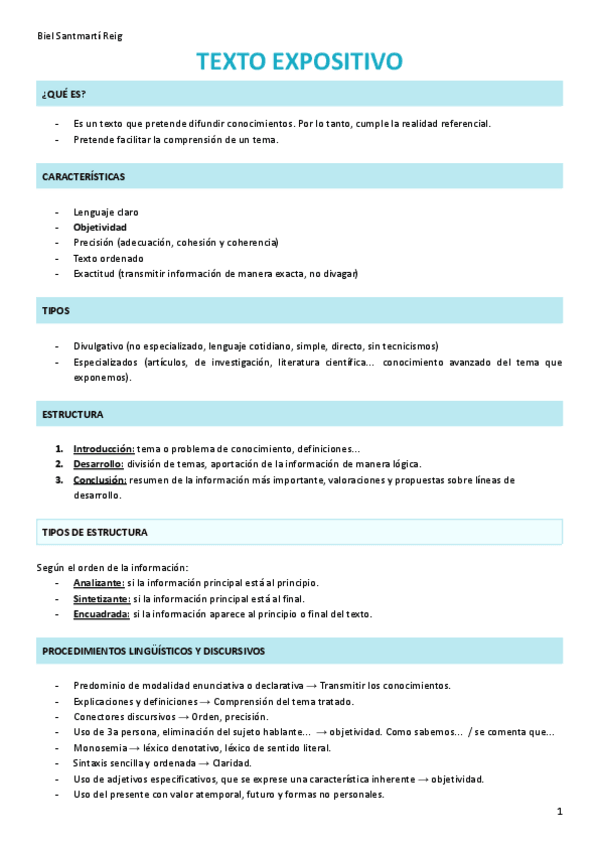 Biel Santmartí Reig

TEXTO EXPOSITIVO

¿QUÉ ES?

- Es un texto que pretende difundir conocimientos. Por lo tanto, cumple la realidad referencial.
- Pretende facilitar la comprensión de un tema.

CARACTERÍSTICAS

- Lenguaje claro
- Objetividad
- Precisión (adecuación, cohesión y coherencia)
- Texto ordenado
- Exactitud (transmitir información de manera exacta, no divagar)

TIPOS

- Divulgativo (no especializado, lenguaje cotidiano, simple, directo, sin tecnicismos)
- Especializados (artículos, de investigación, literatura científica... conocimiento avanzado del tema que exponemos).

ESTRUCTURA

1. Introducción: tema o problema de conocimiento, definiciones...
2. Desarrollo: división de temas, aportación de la información de manera lógica.
3. Conclusión: resumen de la información más importante, valoraciones y propuestas sobre líneas de desarrollo.

TIPOS DE ESTRUCTURA

Según el orden de la información:
- Analizante: si la información principal está al principio.
- Sintetizante: si la información principal está al final.
- Encuadrada: si la información aparece al principio o final del texto.

PROCEDIMIENTOS LINGÜÍSTICOS Y DISCURSIVOS

- Predominio de modalidad enunciativa o declarativa → Transmitir los conocimientos.
- Explicaciones y definiciones → Comprensión del tema tratado.
- Conectores discursivos → Orden, precisión.
- Uso de 3a persona, eliminación del sujeto hablante... → objetividad. Como sabemos... / se comenta que...
- Monosemia → léxico denotativo, léxico de sentido literal.
- Sintaxis sencilla y ordenada → Claridad.
- Uso de adjetivos especificativos, que se exprese una característica inherente → objetividad.
- Uso del presente con valor atemporal, futuro y formas no personales.

1